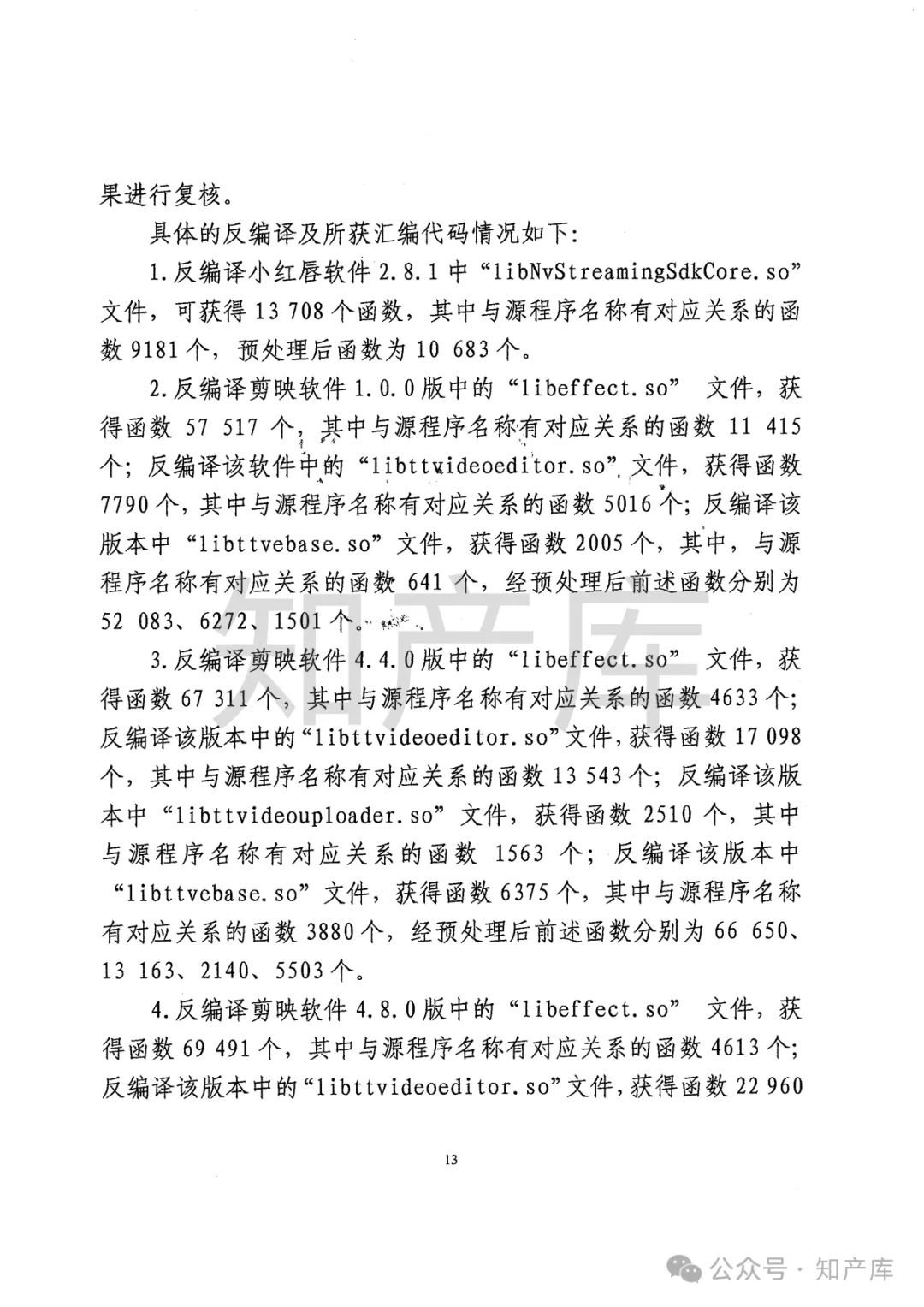 果进行复核。

具体的反编译及所获汇编代码情况如下:

1.反编译小红唇软件 2.8.1 中“libNvStreamingSdkCore.so”文件，可获得 13 708 个函数，其中与源程序名称有对应关系的函数 9181 个，预处理后函数为 10 683 个。

2.反编译剪映软件 1.0.0 版中的“libeffect.so” 文件，获得函数 57 517 个，其中与源程序名称有对应关系的函数 11 415 个；反编译该软件中的“libttvideoeditor.so”文件，获得函数 7790 个，其中与源程序名称有对应关系的函数 5016 个；反编译该版本中“libttvebase.so”文件，获得函数 2005 个，其中，与源程序名称有对应关系的函数 641 个，经预处理后前述函数分别为 52 083、6272、1501 个。

3.反编译剪映软件 4.4.0 版中的“libeffect.so” 文件，获得函数 67 311 个，其中与源程序名称有对应关系的函数 4633 个；反编译该版本中的“libttvideoeditor.so”文件，获得函数 17 098 个，其中与源程序名称有对应关系的函数 13 543 个；反编译该版本中“libttvideouploader.so”文件，获得函数 2510 个，其中与源程序名称有对应关系的函数 1563 个；反编译该版本中“libttvebase.so”文件，获得函数 6375 个，其中与源程序名称有对应关系的函数 3880 个，经预处理后前述函数分别为 66 650、13 163、2140、5503 个。

4.反编译剪映软件 4.8.0 版中的“libeffect.so” 文件，获得函数 69 491 个，其中与源程序名称有对应关系的函数 4613 个；反编译该版本中的“libttvideoeditor.so”文件，获得函数 22 960

13

知产库

公众号 · 知产库